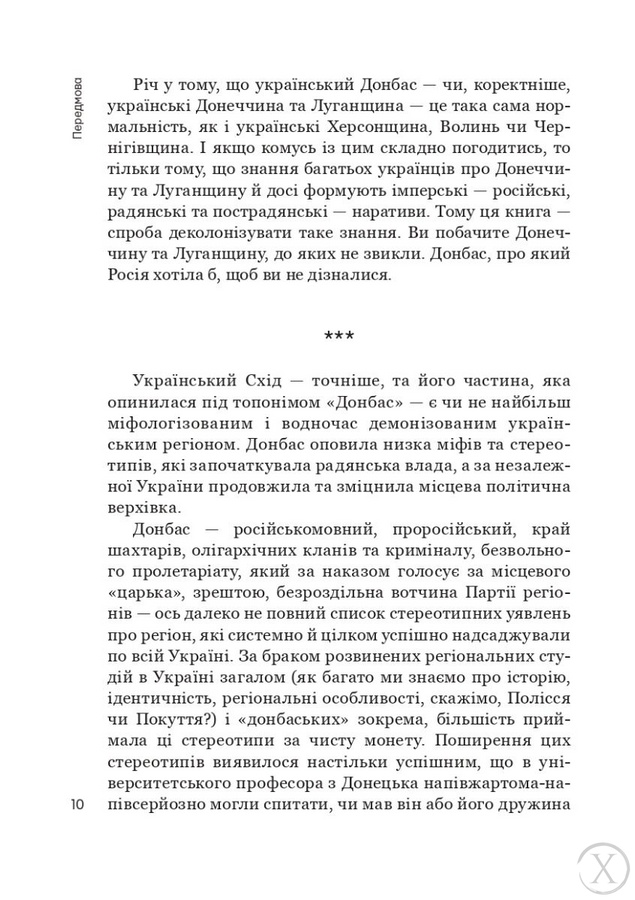 Передмова

Річ у тому, що український Донбас — чи, коректніше, українські Донеччина та Луганщина — це така сама нормальність, як і українські Херсонщина, Волинь чи Чернігівщина. І якщо комусь із цим складно погодитись, то тільки тому, що знання багатьох українців про Донеччину та Луганщину й досі формують імперські — російські, радянські та пострадянські — наративи. Тому ця книга — спроба деколонізувати таке знання. Ви побачите Донеччину та Луганщину, до яких не звикли. Донбас, про який Росія хотіла б, щоб ви не дізналися.

***

Український Схід — точніше, та його частина, яка опинилася під топонімом «Донбас» — є чи не найбільш міфологізованим і водночас демонізованим українським регіоном. Донбас оповила низка міфів та стереотипів, які започаткувала радянська влада, а за незалежної України продовжила та зміцнила місцева політична верхівка.

Донбас — російськомовний, проросійський, край шахтарів, олігархічних кланів та криміналу, безвольного пролетаріату, який за наказом голосує за місцевого «царька», зрештою, безроздільна вотчина Партії регіонів — ось далеко не повний список стереотипних уявлень про регіон, які системно й цілком успішно надсаджували по всій Україні. За браком розвинених регіональних студій в Україні загалом (як багато ми знаємо про історію, ідентичність, регіональні особливості, скажімо, Полісся чи Покуття?) і «донбаських» зокрема, більшість приймала ці стереотипи за чисту монету. Поширення цих стереотипів виявилося настільки успішним, що в університетського професора з Донецька напівжартома-напівсерйозно могли спитати, чи мав він або його дружина

10